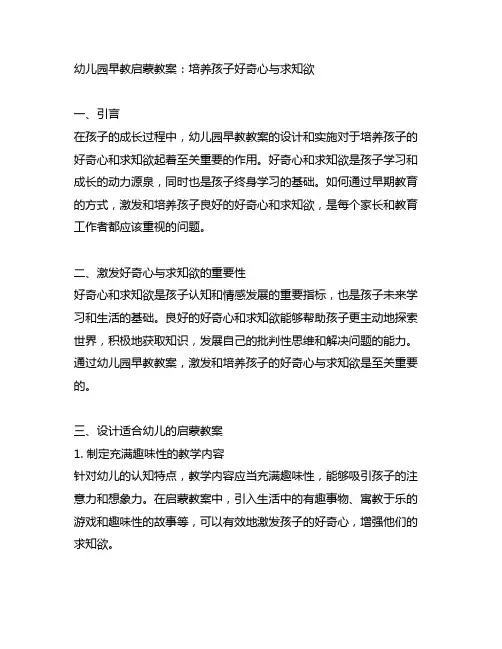 幼儿园早教启蒙教案：培养孩子好奇心与求知欲

一、引言
在孩子的成长过程中，幼儿园早教教案的设计和实施对于培养孩子的好奇心和求知欲起着至关重要的作用。好奇心和求知欲是孩子学习和成长的动力源泉，同时也是孩子终身学习的基础。如何通过早期教育的方式，激发和培养孩子良好的好奇心和求知欲，是每个家长和教育工作者都应该重视的问题。

二、激发好奇心与求知欲的重要性
好奇心和求知欲是孩子认知和情感发展的重要指标，也是孩子未来学习和生活的基础。良好的好奇心和求知欲能够帮助孩子更主动地探索世界，积极地获取知识，发展自己的批判性思维和解决问题的能力。通过幼儿园早教教案，激发和培养孩子的好奇心与求知欲是至关重要的。

三、设计适合幼儿的启蒙教案
1. 制定充满趣味性的教学内容
针对幼儿的认知特点，教学内容应当充满趣味性，能够吸引孩子的注意力和想象力。在启蒙教案中，引入生活中的有趣事物、寓教于乐的游戏和趣味性的故事等，可以有效地激发孩子的好奇心，增强他们的求知欲。